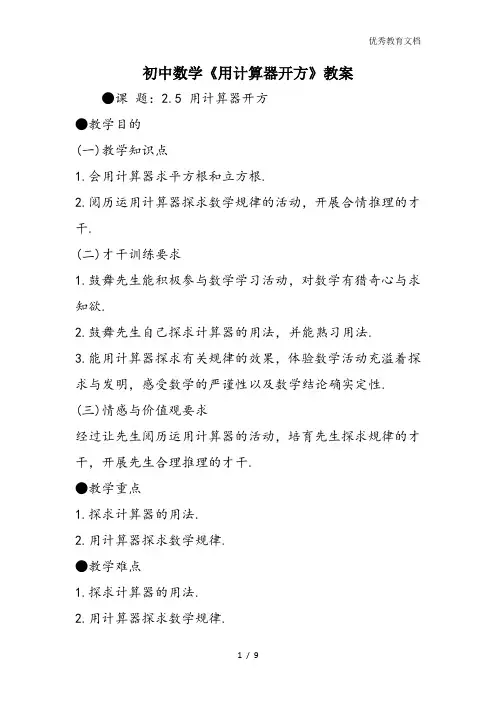 优秀教育文档

初中数学《用计算器开方》教案

●课 题：2.5 用计算器开方

●教学目的

(一)教学知识点

1.会用计算器求平方根和立方根.

2.阅历运用计算器探求数学规律的活动，开展合情推理的才干.

(二)才干训练要求

1.鼓舞先生能积极参与数学学习活动，对数学有猎奇心与求知欲.

2.鼓舞先生自己探求计算器的用法，并能熟习用法.

3.能用计算器探求有关规律的效果，体验数学活动充溢着探求与发明，感受数学的严谨性以及数学结论确实定性.

(三)情感与价值观要求

经过让先生阅历运用计算器的活动，培育先生探求规律的才干，开展先生合理推理的才干.

●教学重点

1.探求计算器的用法.

2.用计算器探求数学规律.

●教学难点

1.探求计算器的用法.

2.用计算器探求数学规律.

1 / 9